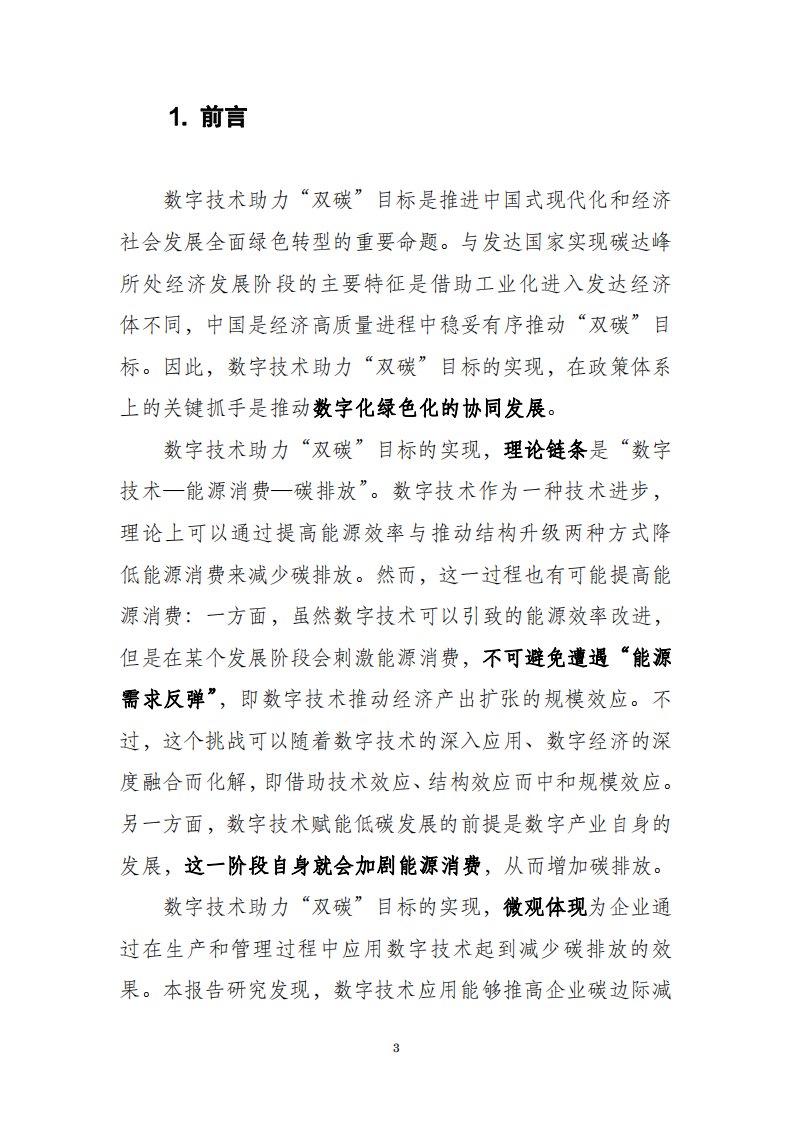 1. 前言

数字技术助力“双碳”目标是推进中国式现代化和经济社会发展全面绿色转型的重要命题。与发达国家实现碳达峰所处经济发展阶段的主要特征是借助工业化进入发达经济体不同，中国是经济高质量进程中稳妥有序推动“双碳”目标。因此，数字技术助力“双碳”目标的实现，在政策体系上的关键抓手是推动数字化绿色化的协同发展。

数字技术助力“双碳”目标的实现，理论链条是“数字技术—能源消费—碳排放”。数字技术作为一种技术进步，理论上可以通过提高能源效率与推动结构升级两种方式降低能源消费来减少碳排放。然而，这一过程也有可能提高能源消费：一方面，虽然数字技术可以引致的能源效率改进，但是在某个发展阶段会刺激能源消费，不可避免遭遇“能源需求反弹”，即数字技术推动经济产出扩张的规模效应。不过，这个挑战可以随着数字技术的深入应用、数字经济的深度融合而化解，即借助技术效应、结构效应而中和规模效应。另一方面，数字技术赋能低碳发展的前提是数字产业自身的发展，这一阶段自身就会加剧能源消费，从而增加碳排放。

数字技术助力“双碳”目标的实现，微观体现为企业通过在生产和管理过程中应用数字技术起到减少碳排放的效果。本报告研究发现，数字技术应用能够推高企业碳边际减

3